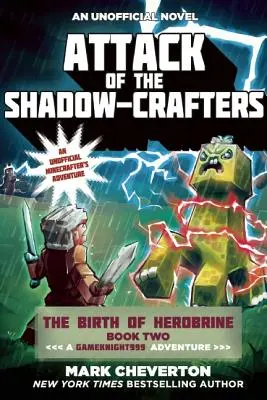 AN UNOFFICIAL NOVEL

ATTACK OF THE SHADOW-CRAFTERS

AN UNOFFICIAL MINECRAFTER'S ADVENTURE

THE BIRTH OF HEROBRINE
BOOK TWO
<<< A GAMEKNIGHT999 ADVENTURE >>>

MARK CHEVERTON
NEW YORK TIMES BESTSELLING AUTHOR